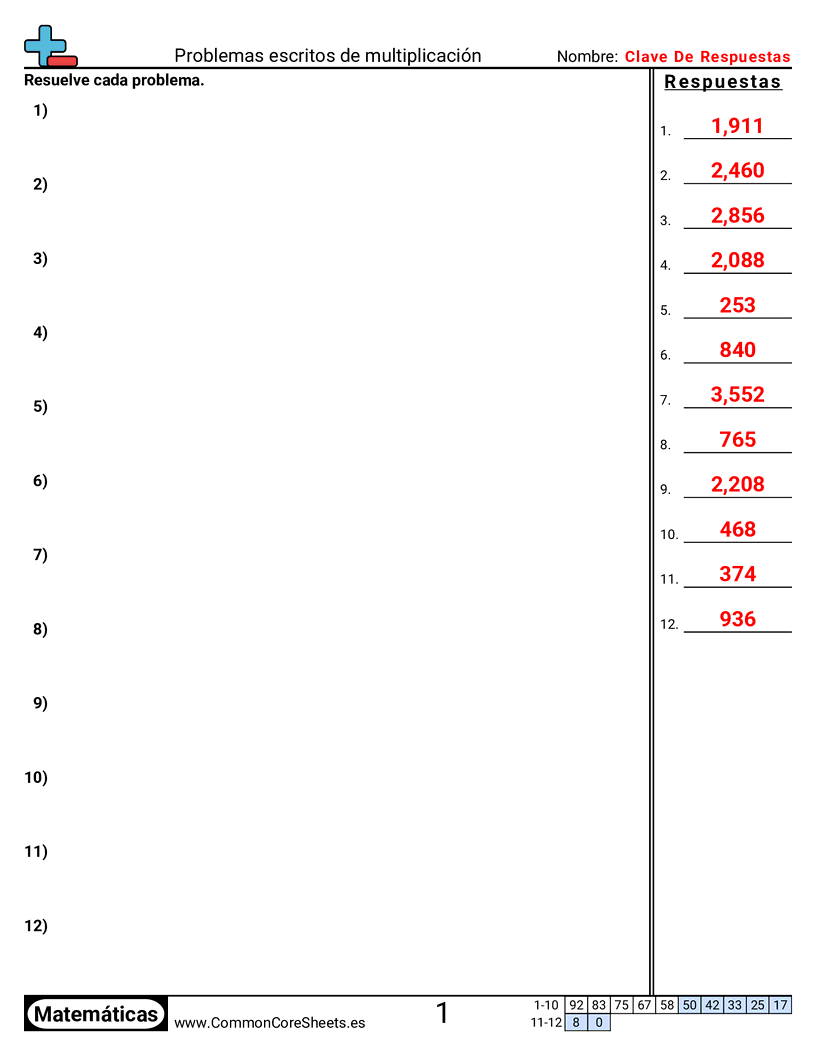 Problemas escritos de multiplicación

Nombre: Clave De Respuestas

Resuelve cada problema.

1)

2)

3)

4)

5)

6)

7)

8)

9)

10)

11)

12)

Respuestas

1. 1,911
2. 2,460
3. 2,856
4. 2,088
5. 253
6. 840
7. 3,552
8. 765
9. 2,208
10. 468
11. 374
12. 936

Matemáticas www.CommonCoreSheets.es 1

| 1-10 | 92 | 83 | 75 | 67 | 58 | 50 | 42 | 33 | 25 | 17 |
|---|---|---|---|---|---|---|---|---|---|---|
| 11-12 | 8 | 0 | | | | | | | | |